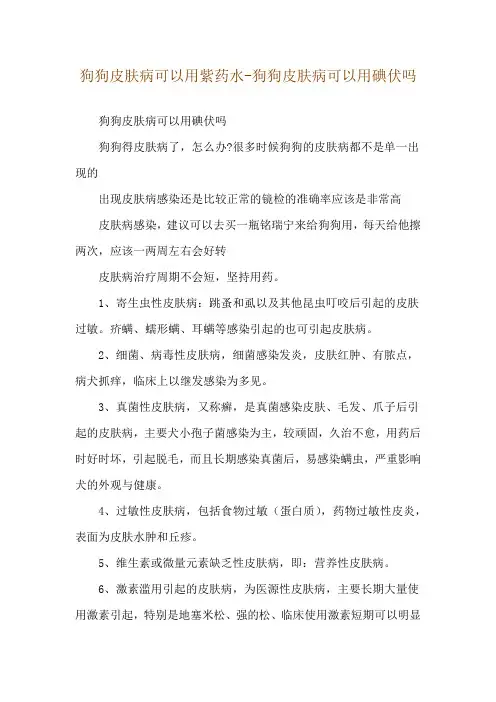 狗狗皮肤病可以用紫药水-狗狗皮肤病可以用碘伏吗

狗狗皮肤病可以用碘伏吗

狗狗得皮肤病了，怎么办?很多时候狗狗的皮肤病都不是单一出现的

出现皮肤病感染还是比较正常的镜检的准确率应该是非常高

皮肤病感染，建议可以去买一瓶铭瑞宁来给狗狗用，每天给他擦两次，应该一两周左右会好转

皮肤病治疗周期不会短，坚持用药。

1、寄生虫性皮肤病：跳蚤和虱以及其他昆虫叮咬后引起的皮肤过敏。疥螨、蠕形螨、耳螨等感染引起的也可引起皮肤病。

2、细菌、病毒性皮肤病，细菌感染发炎，皮肤红肿、有脓点，病犬抓痒，临床上以继发感染为多见。

3、真菌性皮肤病，又称癣，是真菌感染皮肤、毛发、爪子后引起的皮肤病，主要犬小孢子菌感染为主，较顽固，久治不愈，用药后时好时坏，引起脱毛，而且长期感染真菌后，易感染螨虫，严重影响犬的外观与健康。

4、过敏性皮肤病，包括食物过敏（蛋白质），药物过敏性皮炎，表面为皮肤水肿和丘疹。

5、维生素或微量元素缺乏性皮肤病，即：营养性皮肤病。

6、激素滥用引起的皮肤病，为医源性皮肤病，主要长期大量使用激素引起，特别是地塞米松、强的松、临床使用激素短期可以明显